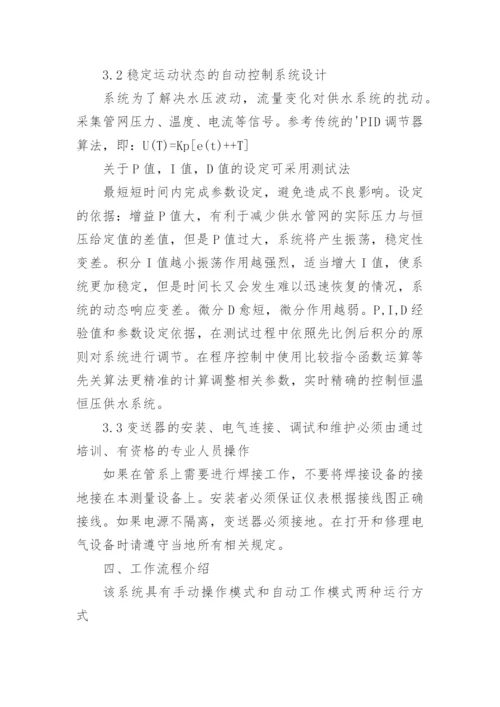 3.2 稳定运动状态的自动控制系统设计

系统为了解决水压波动，流量变化对供水系统的扰动。采集管网压力、温度、电流等信号。参考传统的'PID 调节器算法，即：U(T)=Kp[e(t)++T]

关于 P 值，I 值，D 值的设定可采用测试法

最短短时间内完成参数设定，避免造成不良影响。设定的依据：增益 P 值大，有利于减少供水管网的实际压力与恒压给定值的差值，但是 P 值过大，系统将产生振荡，稳定性变差。积分 I 值越小振荡作用越强烈，适当增大 I 值，使系统更加稳定，但是时间长又会发生难以迅速恢复的情况，系统的动态响应变差。微分 D 愈短，微分作用越弱。P,I,D 经验值和参数设定依据，在测试过程中依照先比例后积分的原则对系统进行调节。在程序控制中使用比较指令函数运算等先关算法更精准的计算调整相关参数，实时精确的控制恒温恒压供水系统。

3.3 变送器的安装、电气连接、调试和维护必须由通过培训、有资格的专业人员操作

如果在管系上需要进行焊接工作，不要将焊接设备的接地接在本测量设备上。安装者必须保证仪表根据接线图正确接线。如果电源不隔离，变送器必须接地。在打开和修理电气设备时请遵守当地所有相关规定。

四、工作流程介绍

该系统具有手动操作模式和自动工作模式两种运行方式